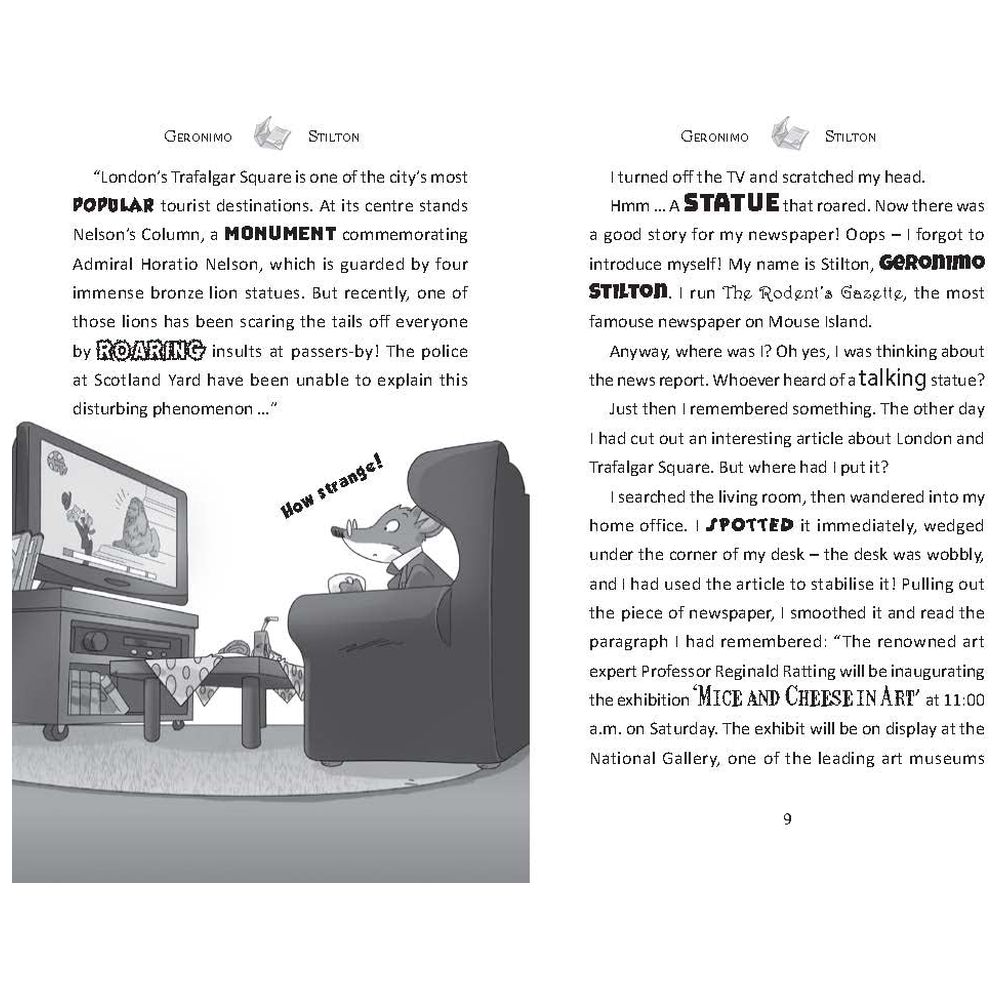 GERONIMO STILTON

"London's Trafalgar Square is one of the city's most POPULAR tourist destinations. At its centre stands Nelson's Column, a MONUMENT commemorating Admiral Horatio Nelson, which is guarded by four immense bronze lion statues. But recently, one of those lions has been scaring the tails off everyone by ROARING insults at passers-by! The police at Scotland Yard have been unable to explain this disturbing phenomenon ..."

How strange!

GERONIMO STILTON

I turned off the TV and scratched my head.

Hmm ... A STATUE that roared. Now there was a good story for my newspaper! Oops – I forgot to introduce myself! My name is Stilton, GERONIMO STILTON. I run The Rodent's Gazette, the most famouse newspaper on Mouse Island.

Anyway, where was I? Oh yes, I was thinking about the news report. Whoever heard of a talking statue?

Just then I remembered something. The other day I had cut out an interesting article about London and Trafalgar Square. But where had I put it?

I searched the living room, then wandered into my home office. I SPOTTED it immediately, wedged under the corner of my desk – the desk was wobbly, and I had used the article to stabilise it! Pulling out the piece of newspaper, I smoothed it and read the paragraph I had remembered: "The renowned art expert Professor Reginald Ratting will be inaugurating the exhibition 'MICE AND CHEESE IN ART' at 11:00 a.m. on Saturday. The exhibit will be on display at the National Gallery, one of the leading art museums

9